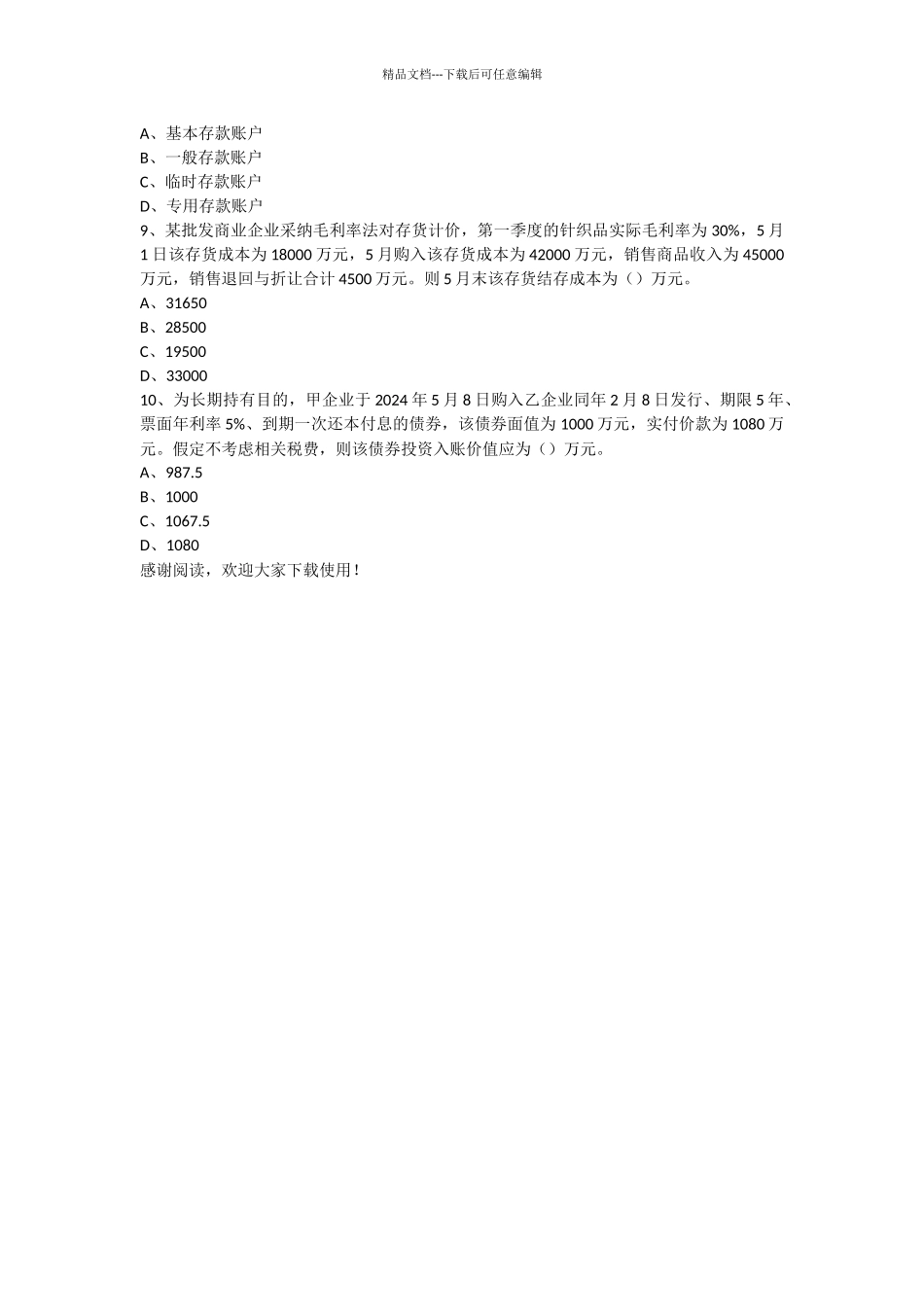 精品文档---下载后可任意编辑

A、基本存款账户
B、一般存款账户
C、临时存款账户
D、专用存款账户
9、某批发商业企业采纳毛利率法对存货计价，第一季度的针织品实际毛利率为 30%，5 月 1 日该存货成本为 18000 万元，5 月购入该存货成本为 42000 万元，销售商品收入为 45000 万元，销售退回与折让合计 4500 万元。则 5 月末该存货结存成本为（）万元。
A、31650
B、28500
C、19500
D、33000
10、为长期持有目的，甲企业于 2024 年 5 月 8 日购入乙企业同年 2 月 8 日发行、期限 5 年、票面年利率 5%、到期一次还本付息的债券，该债券面值为 1000 万元，实付价款为 1080 万元。假定不考虑相关税费，则该债券投资入账价值应为（）万元。
A、987.5
B、1000
C、1067.5
D、1080
感谢阅读，欢迎大家下载使用！